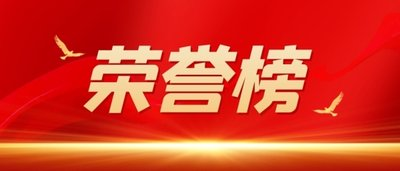 荣誉榜